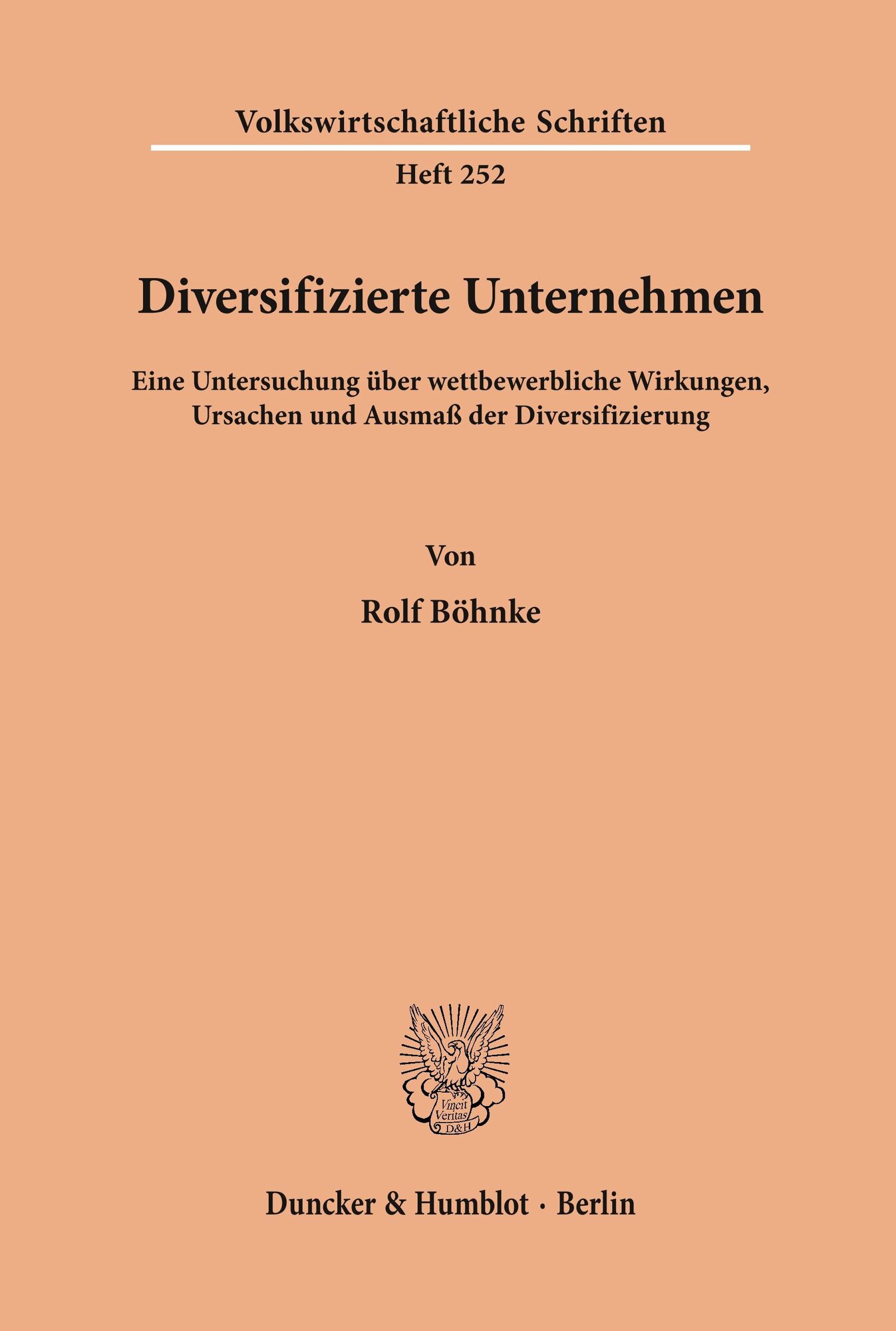 Volkswirtschaftliche Schriften

Heft 252

Diversifizierte Unternehmen

Eine Untersuchung über wettbewerbliche Wirkungen, Ursachen und Ausmaß der Diversifizierung

Von

Rolf Böhnke

Vincit Veritas D&H

Duncker & Humblot · Berlin